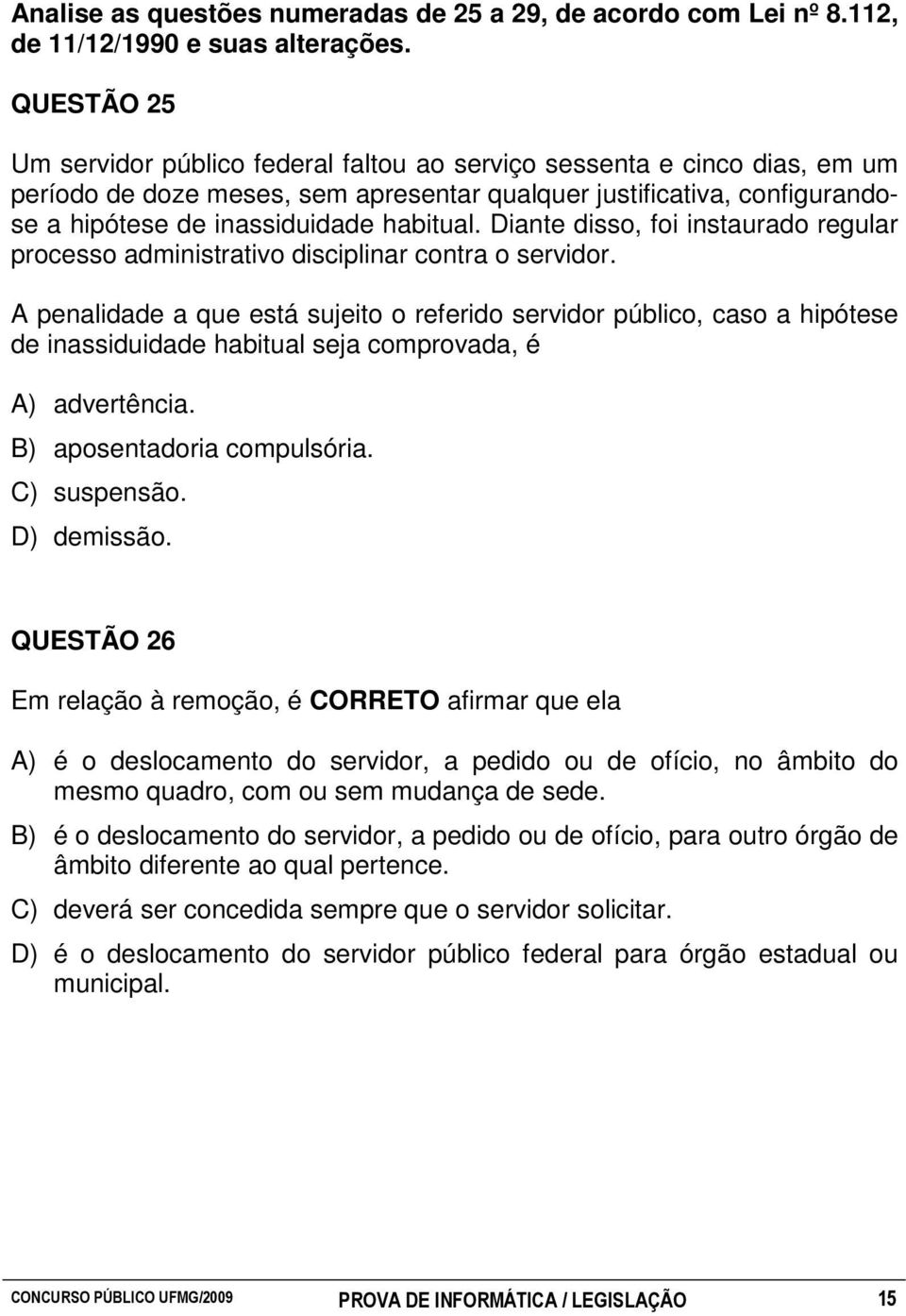 Analise as questões numeradas de 25 a 29, de acordo com Lei nº 8.112, de 11/12/1990 e suas alterações.

QUESTÃO 25

Um servidor público federal faltou ao serviço sessenta e cinco dias, em um período de doze meses, sem apresentar qualquer justificativa, configurando-se a hipótese de inassiduidade habitual. Diante disso, foi instaurado regular processo administrativo disciplinar contra o servidor.

A penalidade a que está sujeito o referido servidor público, caso a hipótese de inassiduidade habitual seja comprovada, é

A) advertência.
B) aposentadoria compulsória.
C) suspensão.
D) demissão.

QUESTÃO 26

Em relação à remoção, é CORRETO afirmar que ela

A) é o deslocamento do servidor, a pedido ou de ofício, no âmbito do mesmo quadro, com ou sem mudança de sede.
B) é o deslocamento do servidor, a pedido ou de ofício, para outro órgão de âmbito diferente ao qual pertence.
C) deverá ser concedida sempre que o servidor solicitar.
D) é o deslocamento do servidor público federal para órgão estadual ou municipal.

CONCURSO PÚBLICO UFMG/2009 PROVA DE INFORMÁTICA / LEGISLAÇÃO 15